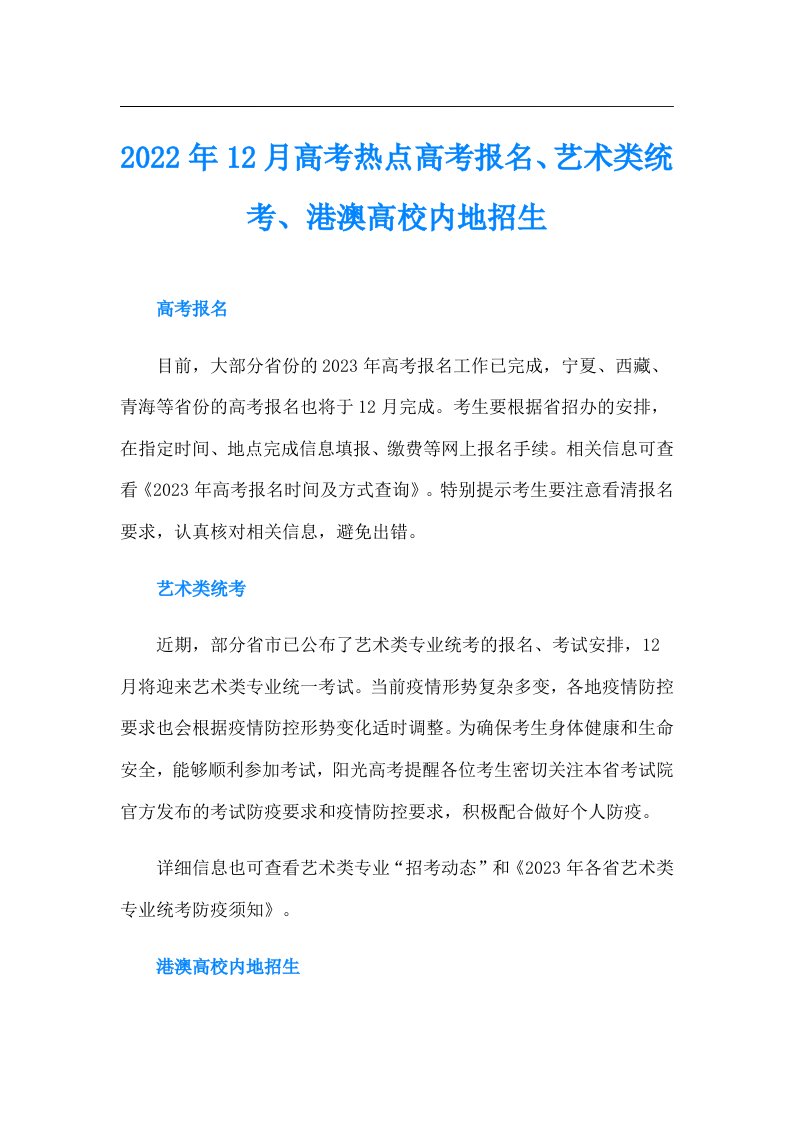 2022年12月高考热点高考报名、艺术类统考、港澳高校内地招生

高考报名

目前，大部分省份的2023年高考报名工作已完成，宁夏、西藏、青海等省份的高考报名也将于12月完成。考生要根据省招办的安排，在指定时间、地点完成信息填报、缴费等网上报名手续。相关信息可查看《2023年高考报名时间及方式查询》。特别提示考生要注意看清报名要求，认真核对相关信息，避免出错。

艺术类统考

近期，部分省市已公布了艺术类专业统考的报名、考试安排，12月将迎来艺术类专业统一考试。当前疫情形势复杂多变，各地疫情防控要求也会根据疫情防控形势变化适时调整。为确保考生身体健康和生命安全，能够顺利参加考试，阳光高考提醒各位考生密切关注本省考试院官方发布的考试防疫要求和疫情防控要求，积极配合做好个人防疫。

详细信息也可查看艺术类专业“招考动态”和《2023年各省艺术类专业统考防疫须知》。

港澳高校内地招生